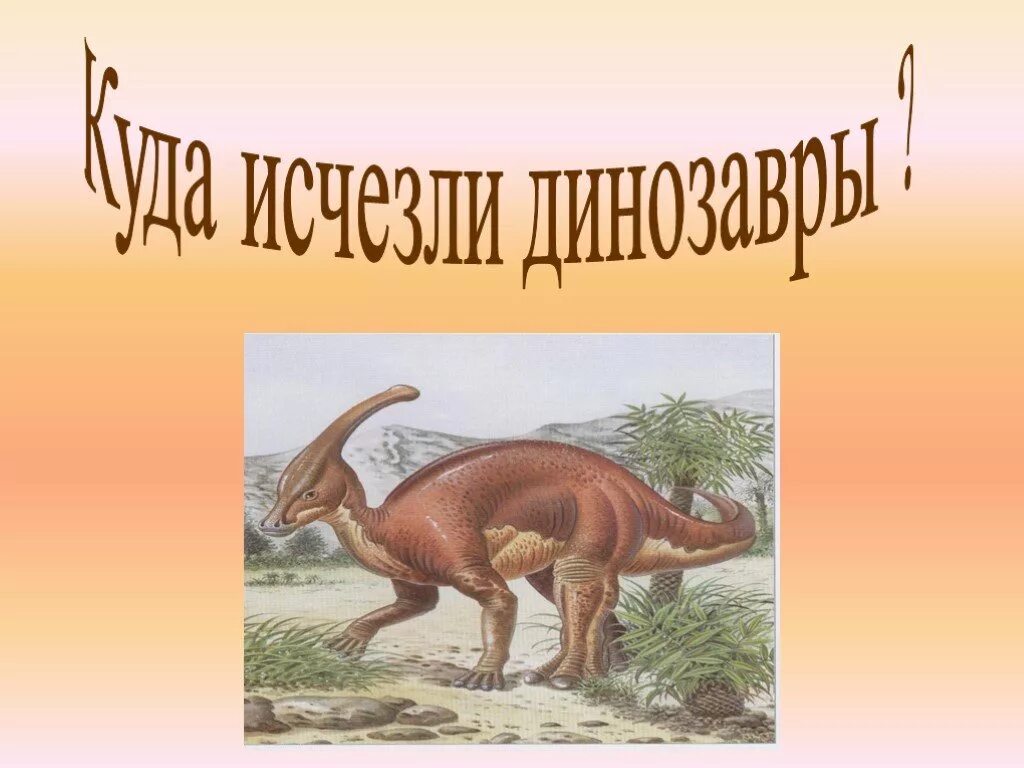 Куда исчезли динозавры ?